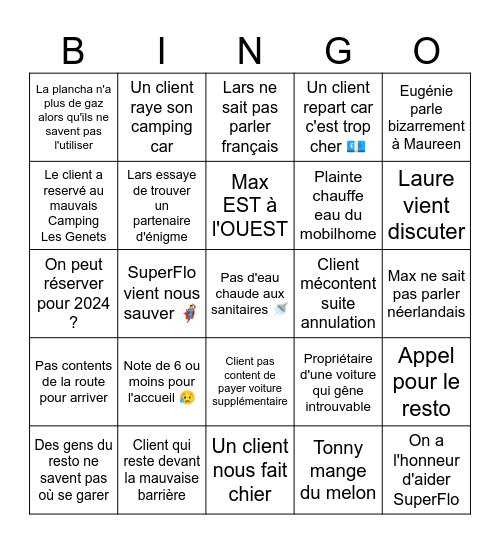 | B | I | N | G | O |
|---|---|---|---|---|
| La plancha n'a plus de gaz alors qu'ils ne savent pas l'utiliser | Un client raye son camping car | Lars ne sait pas parler français | Un client repart car c'est trop cher 💶 | Eugénie parle bizarrement à Maureen |
| Le client a reservé au mauvais Camping Les Genets | Lars essaye de trouver un partenaire d'énigme | Max EST à l'OUEST | Plainte chauffe eau du mobilhome | Laure vient discuter |
| On peut réserver pour 2024 ? | SuperFlo vient nous sauver 🦸 | Pas d'eau chaude aux sanitaires 🚿 | Client mécontent suite annulation | Max ne sait pas parler néerlandais |
| Pas contents de la route pour arriver | Note de 6 ou moins pour l'accueil 😥 | Client pas content de payer voiture supplémentaire | Propriétaire d'une voiture qui gêne introuvable | Appel pour le resto |
| Des gens du resto ne savent pas où se garer | Client qui reste devant la mauvaise barrière | Un client nous fait chier | Tonny mange du melon | On a l'honneur d'aider SuperFlo |